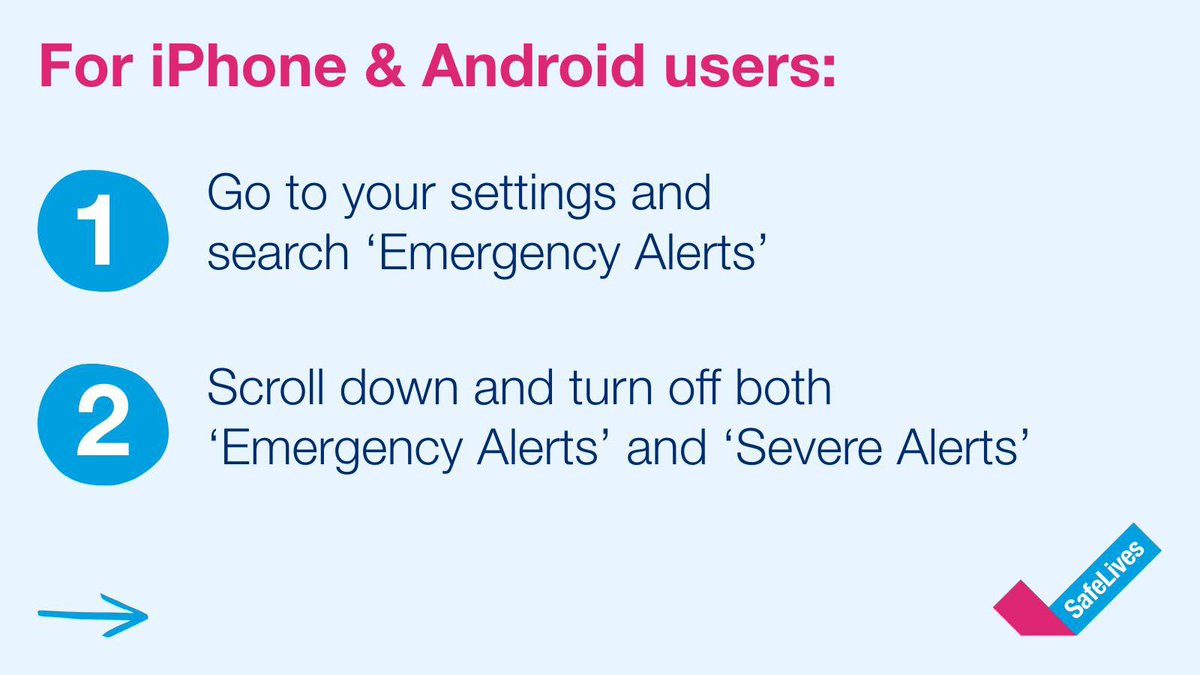 For iPhone & Android users:

1 Go to your settings and search ‘Emergency Alerts’

2 Scroll down and turn off both ‘Emergency Alerts’ and ‘Severe Alerts’

SafeLives